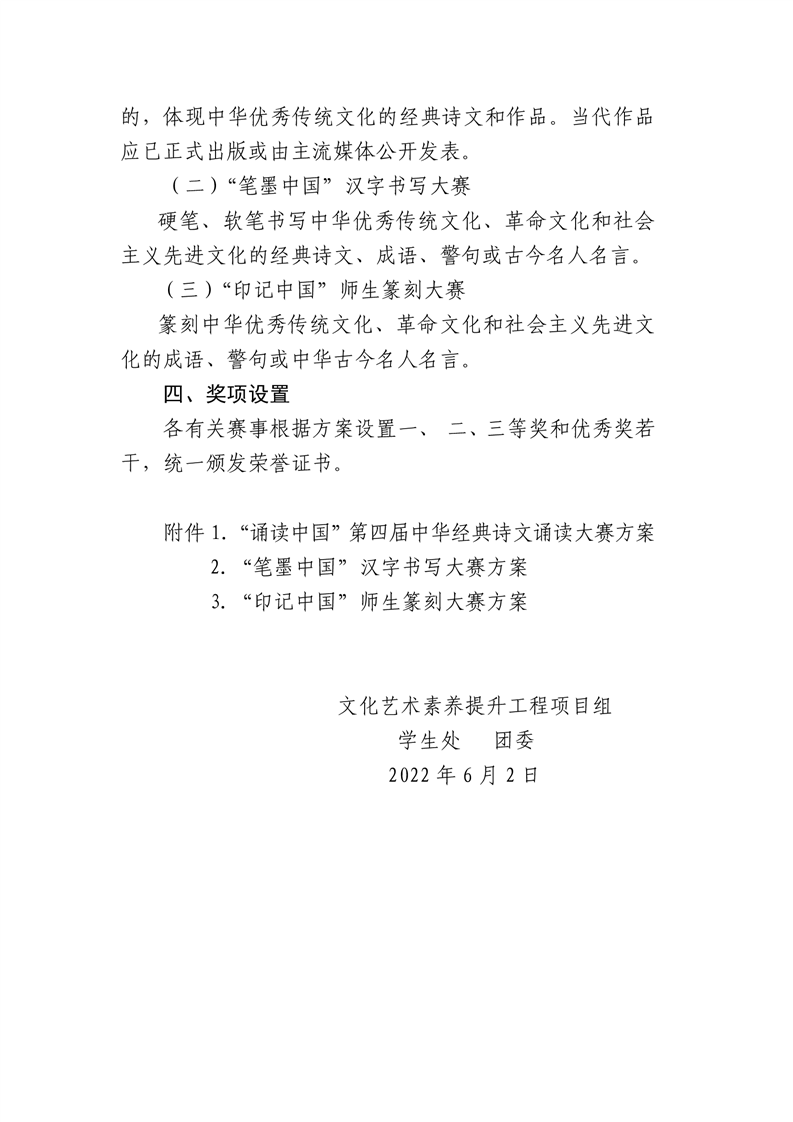 的，体现中华优秀传统文化的经典诗文和作品。当代作品应已正式出版或由主流媒体公开发表。

（二）“笔墨中国”汉字书写大赛

硬笔、软笔书写中华优秀传统文化、革命文化和社会主义先进文化的经典诗文、成语、警句或古今名人名言。

（三）“印记中国”师生篆刻大赛

篆刻中华优秀传统文化、革命文化和社会主义先进文化的成语、警句或中华古今名人名言。

四、奖项设置

各有关赛事根据方案设置一、二、三等奖和优秀奖若干，统一颁发荣誉证书。

附件 1.“诵读中国”第四届中华经典诗文诵读大赛方案

2.“笔墨中国”汉字书写大赛方案

3.“印记中国”师生篆刻大赛方案

文化艺术素养提升工程项目组

学生处　团委

2022 年 6 月 2 日